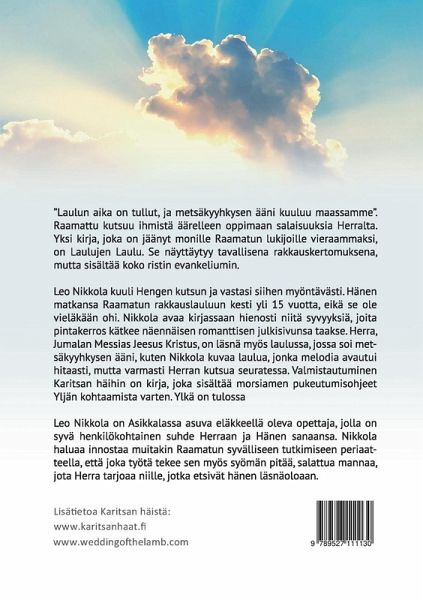 "Laulun aika on tullut, ja metsäkyyhkysen ääni kuuluu maassamme". Raamattu kutsuu ihmistä äärelleen oppimaan salaisuuksia Herralta. Yksi kirja, joka on jäänyt monille Raamatun lukijoille vieraammaksi, on Laulujen Laulu. Se näyttäytyy tavallisena rakkauskertomuksena, mutta sisältää koko ristin evankeliumin.

Leo Nikkola kuuli Hengen kutsun ja vastasi siihen myöntävästi. Hänen matkansa Raamatun rakkauslauluun kesti yli 15 vuotta, eikä se ole vieläkään ohi. Nikkola avaa kirjassaan hienosti niitä syvyyksiä, joita pintakerros kätkee näennäisen romanttisen julkisivunsa taakse. Herra, Jumalan Messias Jeesus Kristus, on läsnä myös laulussa, jossa soi metsäkyyhkysen ääni, kuten Nikkola kuvaa laulua, jonka melodia avautui hitaasti, mutta varmasti Herran kutsua seuratessa. Valmistautuminen Karitsan häihin on kirja, joka sisältää morsiamen pukeutumisohjeet Yljän kohtaamista varten. Ylkä on tulossa

Leo Nikkola on Asikkalassa asuva eläkkeellä oleva opettaja, jolla on syvä henkilökohtainen suhde Herraan ja Hänen sanaansa. Nikkola haluaa innostaa muitakin Raamatun syvälliseen tutkimiseen periaatteella, että joka työtä tekee sen myös syömän pitää, salattua mannaa, jota Herra tarjoaa niille, jotka etsivät hänen läsnäoloaan.

Lisätietoa Karitsan häistä:
www.karitsanhaat.fi
www.weddingofthelamb.com

9 789527 111130